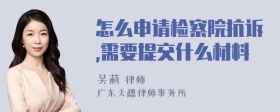 怎么申请检察院抗诉,需要提交什么材料

吴莉 律师
广东天穗律师事务所